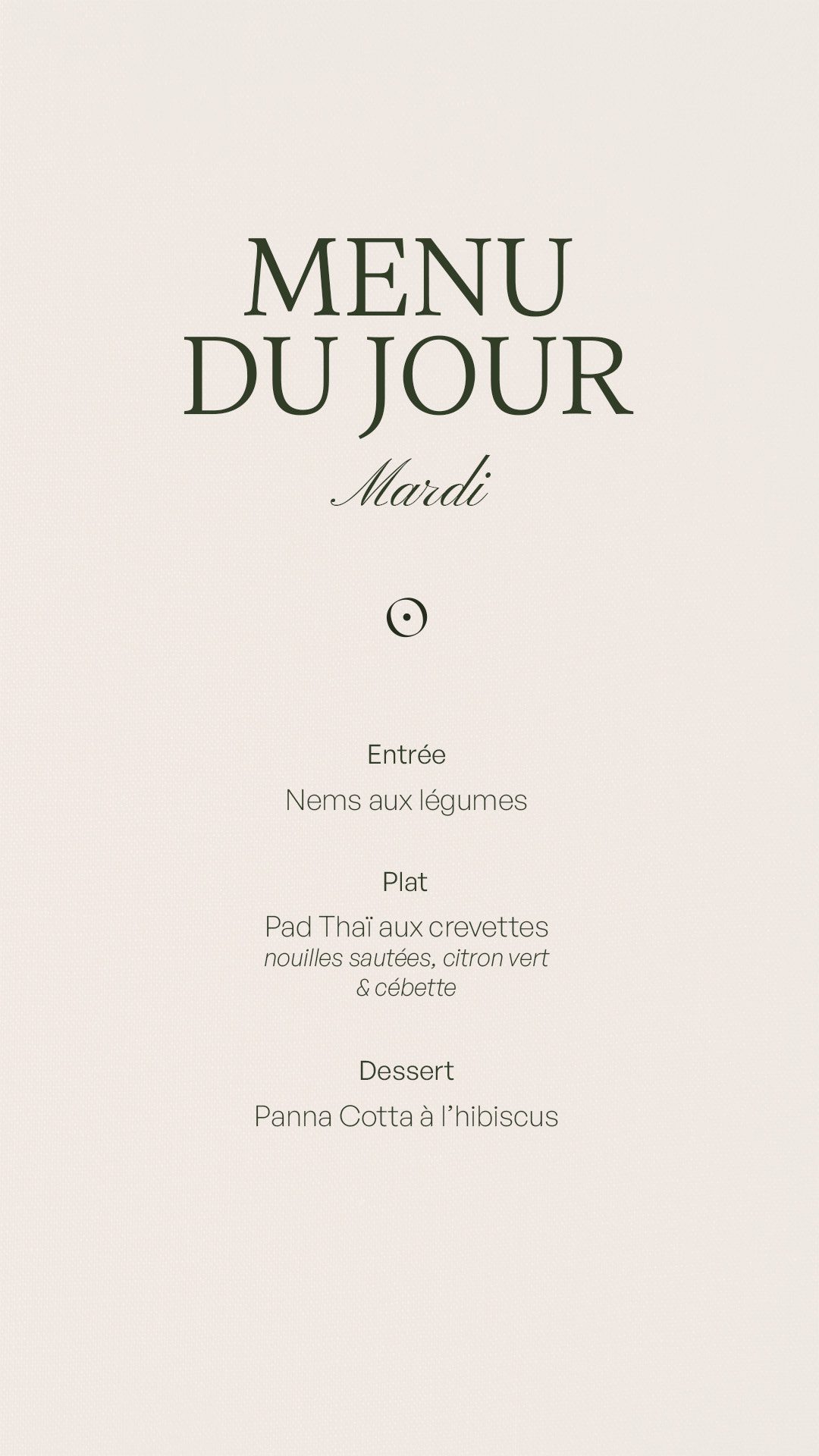 MENU
DU JOUR

Mardi

Entrée

Nems aux légumes

Plat

Pad Thaï aux crevettes
nouilles sautées, citron vert & cébette

Dessert

Panna Cotta à l'hibiscus